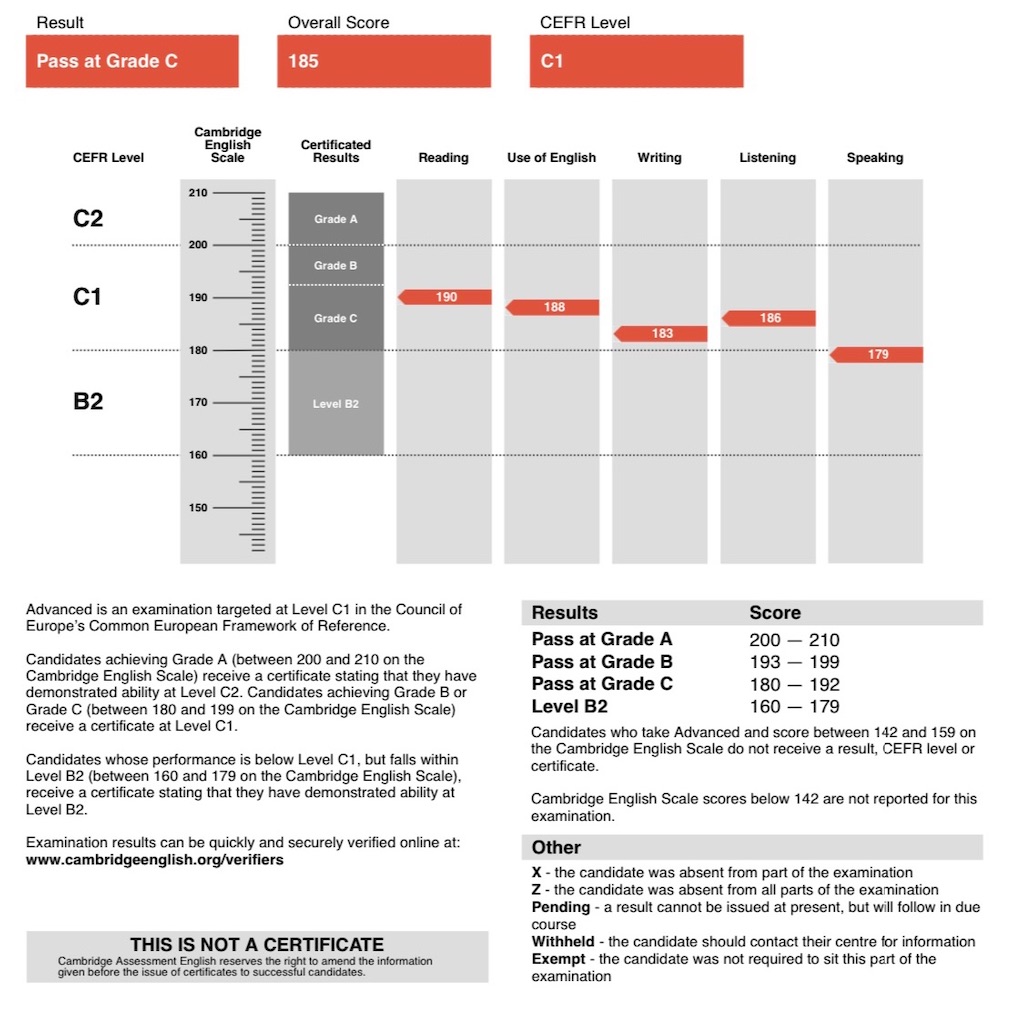 Result
Pass at Grade C

Overall Score
185

CEFR Level
C1

CEFR Level

Cambridge English Scale

Certificated Results

Reading

Use of English

Writing

Listening

Speaking

C2
C1
B2

210
200
190
180
170
160
150

Grade A
Grade B
Grade C
Level B2

190
188
183
186
179

Advanced is an examination targeted at Level C1 in the Council of Europe's Common European Framework of Reference.

Candidates achieving Grade A (between 200 and 210 on the Cambridge English Scale) receive a certificate stating that they have demonstrated ability at Level C2. Candidates achieving Grade B or Grade C (between 180 and 199 on the Cambridge English Scale) receive a certificate at Level C1.

Candidates whose performance is below Level C1, but falls within Level B2 (between 160 and 179 on the Cambridge English Scale), receive a certificate stating that they have demonstrated ability at Level B2.

Examination results can be quickly and securely verified online at:
www.cambridgeenglish.org/verifiers

THIS IS NOT A CERTIFICATE
Cambridge Assessment English reserves the right to amend the information given before the issue of certificates to successful candidates.

| Results | Score |
|---|---|
| Pass at Grade A | 200 — 210 |
| Pass at Grade B | 193 — 199 |
| Pass at Grade C | 180 — 192 |
| Level B2 | 160 — 179 |

Candidates who take Advanced and score between 142 and 159 on the Cambridge English Scale do not receive a result, CEFR level or certificate.

Cambridge English Scale scores below 142 are not reported for this examination.

Other
X - the candidate was absent from part of the examination
Z - the candidate was absent from all parts of the examination
Pending - a result cannot be issued at present, but will follow in due course
Withheld - the candidate should contact their centre for information
Exempt - the candidate was not required to sit this part of the examination